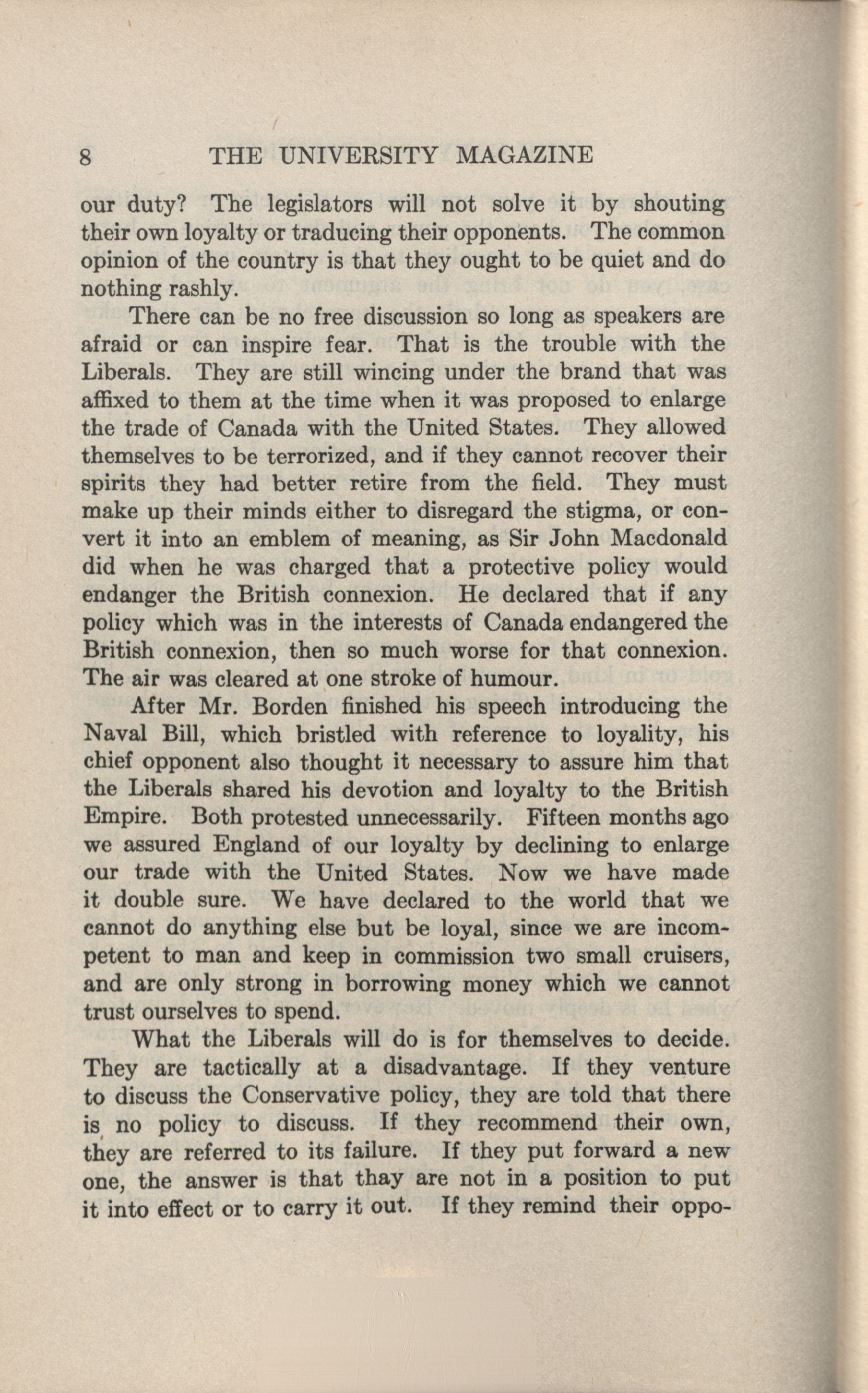 8 THE UNIVERSITY MAGAZINE

our duty? The legislators will not solve it by shouting their own loyalty or traducing their opponents. The common opinion of the country is that they ought to be quiet and do nothing rashly.

There can be no free discussion so long as speakers are afraid or can inspire fear. That is the trouble with the Liberals. They are still wincing under the brand that was affixed to them at the time when it was proposed to enlarge the trade of Canada with the United States. They allowed themselves to be terrorized, and if they cannot recover their spirits they had better retire from the field. They must make up their minds either to disregard the stigma, or convert it into an emblem of meaning, as Sir John Macdonald did when he was charged that a protective policy would endanger the British connexion. He declared that if any policy which was in the interests of Canada endangered the British connexion, then so much worse for that connexion. The air was cleared at one stroke of humour.

After Mr. Borden finished his speech introducing the Naval Bill, which bristled with reference to loyality, his chief opponent also thought it necessary to assure him that the Liberals shared his devotion and loyalty to the British Empire. Both protested unnecessarily. Fifteen months ago we assured England of our loyalty by declining to enlarge our trade with the United States. Now we have made it double sure. We have declared to the world that we cannot do anything else but be loyal, since we are incompetent to man and keep in commission two small cruisers, and are only strong in borrowing money which we cannot trust ourselves to spend.

What the Liberals will do is for themselves to decide. They are tactically at a disadvantage. If they venture to discuss the Conservative policy, they are told that there is no policy to discuss. If they recommend their own, they are referred to its failure. If they put forward a new one, the answer is that thay are not in a position to put it into effect or to carry it out. If they remind their oppo-